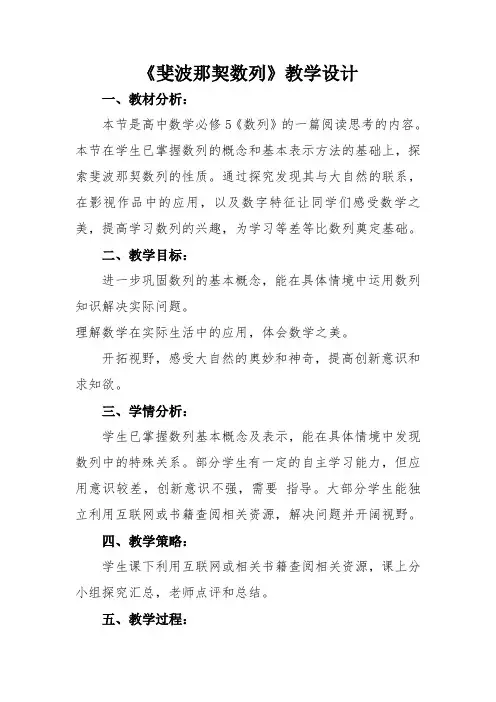 《斐波那契数列》教学设计

一、教材分析：

本节是高中数学必修5《数列》的一篇阅读思考的内容。本节在学生已掌握数列的概念和基本表示方法的基础上，探索斐波那契数列的性质。通过探究发现其与大自然的联系，在影视作品中的应用，以及数字特征让同学们感受数学之美，提高学习数列的兴趣，为学习等差等比数列奠定基础。

二、教学目标：

进一步巩固数列的基本概念，能在具体情境中运用数列知识解决实际问题。

理解数学在实际生活中的应用，体会数学之美。

开拓视野，感受大自然的奥妙和神奇，提高创新意识和求知欲。

三、学情分析：

学生已掌握数列基本概念及表示，能在具体情境中发现数列中的特殊关系。部分学生有一定的自主学习能力，但应用意识较差，创新意识不强，需要 指导。大部分学生能独立利用互联网或书籍查阅相关资源，解决问题并开阔视野。

四、教学策略：

学生课下利用互联网或相关书籍查阅相关资源，课上分小组探究汇总，老师点评和总结。

五、教学过程：